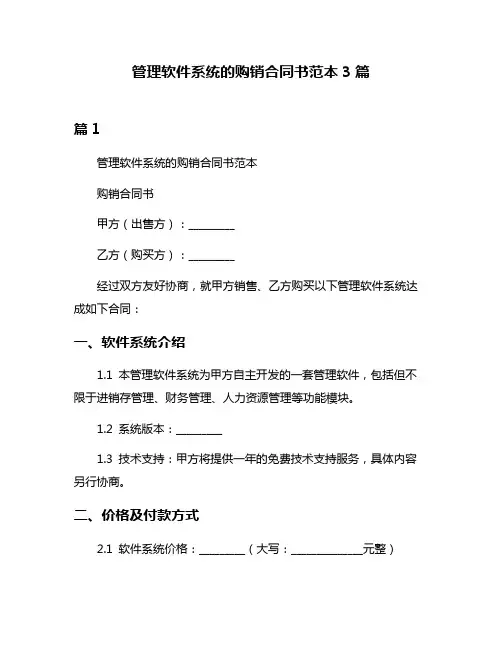 管理软件系统的购销合同书范本 3 篇

篇 1

管理软件系统的购销合同书范本

购销合同书

甲方（出售方）：________

乙方（购买方）：________

经过双方友好协商，就甲方销售、乙方购买以下管理软件系统达成如下合同：

一、软件系统介绍

1.1 本管理软件系统为甲方自主开发的一套管理软件，包括但不限于进销存管理、财务管理、人力资源管理等功能模块。

1.2 系统版本：________

1.3 技术支持：甲方将提供一年的免费技术支持服务，具体内容另行协商。

二、价格及付款方式

2.1 软件系统价格：________（大写：____________元整）